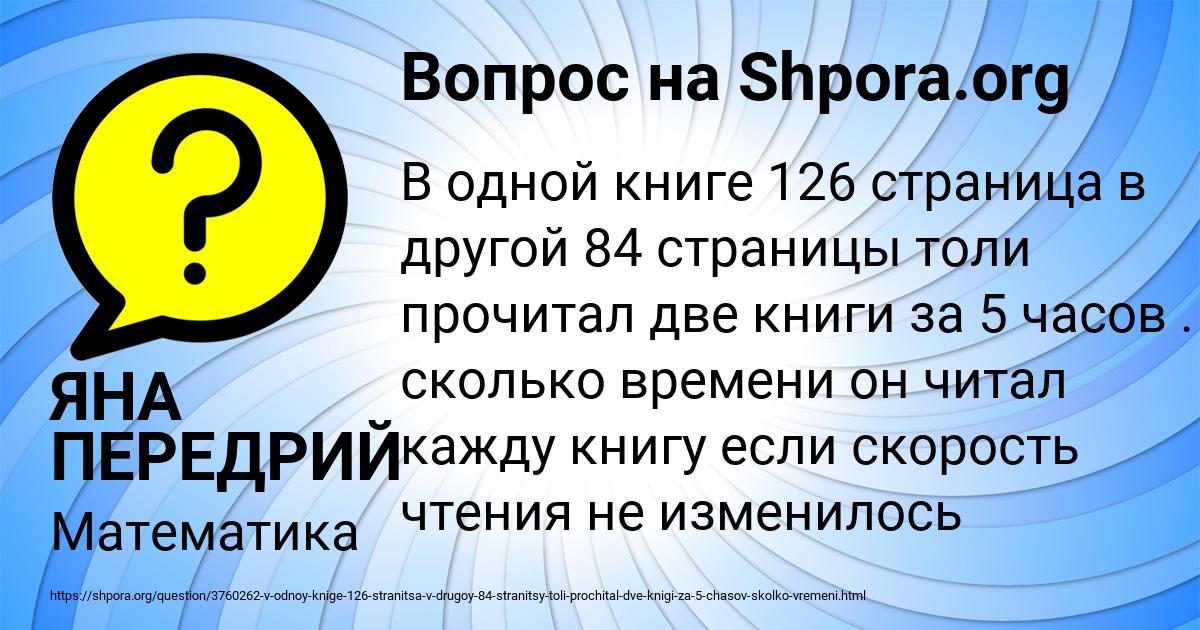 Вопрос на Shpora.org

В одной книге 126 страница в другой 84 страницы толи прочитал две книги за 5 часов . сколько времени он читал кажду книгу если скорость чтения не изменилось

ЯНА ПЕРЕДРИЙ

Математика

https://shpora.org/question/3760262-v-odnoy-knige-126-stranitsa-v-drugoy-84-stranitsy-toli-prochital-dve-knigi-za-5-chasov-skolko-vremeni.html